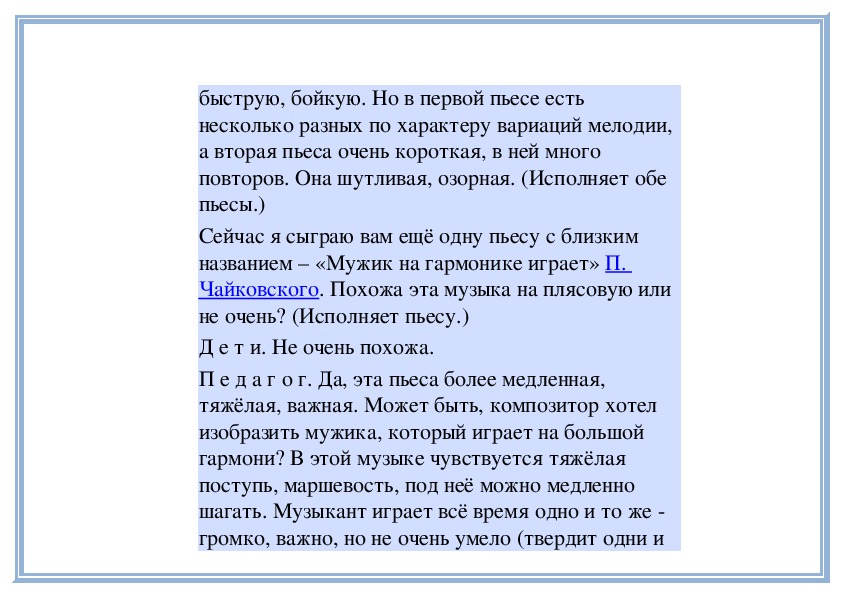 быструю, бойкую. Но в первой пьесе есть несколько разных по характеру вариаций мелодии, а вторая пьеса очень короткая, в ней много повторов. Она шутливая, озорная. (Исполняет обе пьесы.)

Сейчас я сыграю вам ещё одну пьесу с близким названием – «Мужик на гармонике играет» П. Чайковского. Похожа эта музыка на плясовую или не очень? (Исполняет пьесу.)

Д е т и. Не очень похожа.

П е д а г о г. Да, эта пьеса более медленная, тяжёлая, важная. Может быть, композитор хотел изобразить мужика, который играет на большой гармони? В этой музыке чувствуется тяжёлая поступь, маршевость, под неё можно медленно шагать. Музыкант играет всё время одно и то же - громко, важно, но не очень умело (твердит одни и